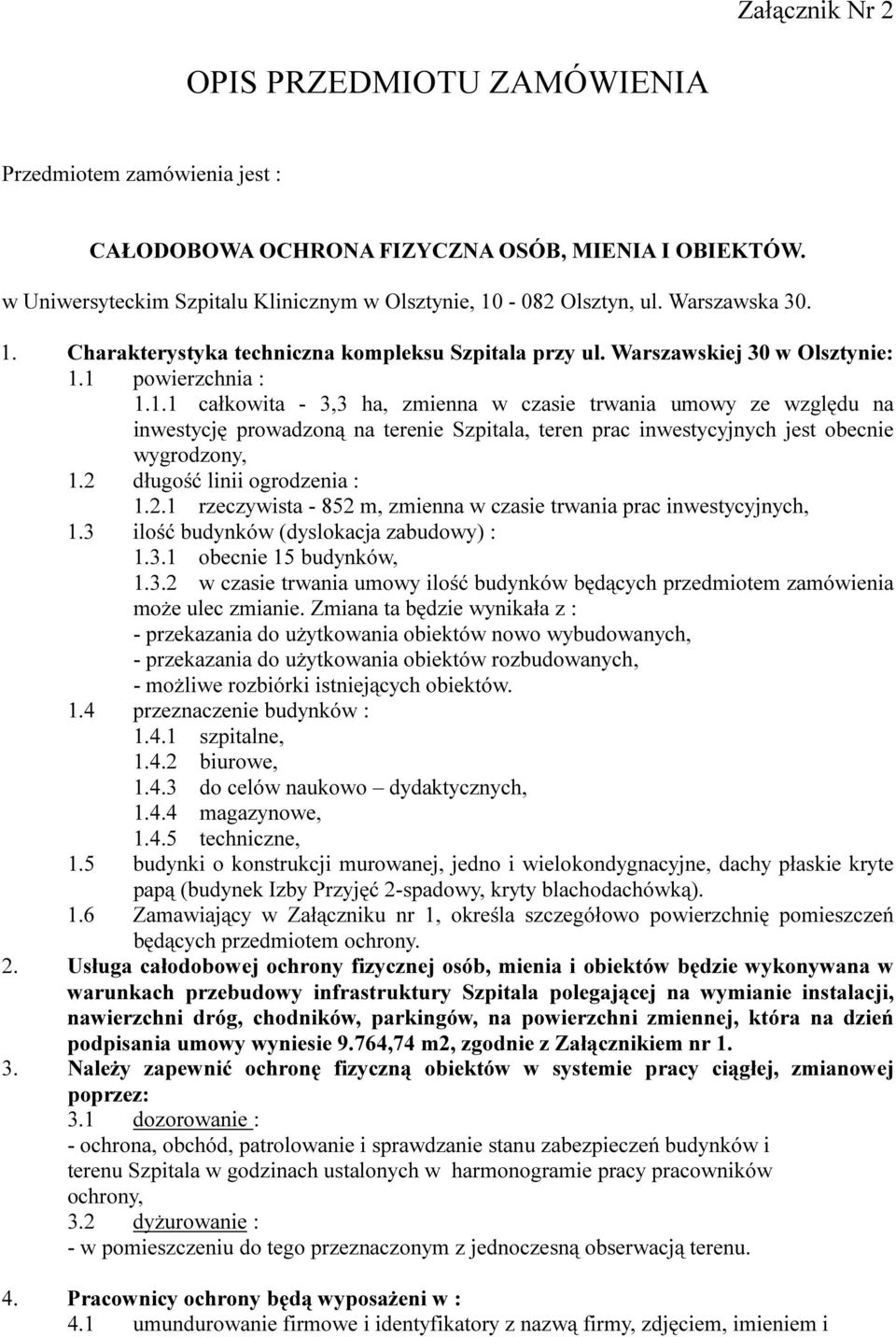 Załącznik Nr 2

OPIS PRZEDMIOTU ZAMÓWIENIA

Przedmiotem zamówienia jest :

CAŁODOBOWA OCHRONA FIZYCZNA OSÓB, MIENIA I OBIEKTÓW.
w Uniwersyteckim Szpitalu Klinicznym w Olsztynie, 10 - 082 Olsztyn, ul. Warszawska 30.

1. Charakterystyka techniczna kompleksu Szpitala przy ul. Warszawskiej 30 w Olsztynie:
1.1 powierzchnia :
1.1.1 całkowita - 3,3 ha, zmienna w czasie trwania umowy ze względu na inwestycję prowadzoną na terenie Szpitala, teren prac inwestycyjnych jest obecnie wygrodzony,
1.2 długość linii ogrodzenia :
1.2.1 rzeczywista - 852 m, zmienna w czasie trwania prac inwestycyjnych,
1.3 ilość budynków (dyslokacja zabudowy) :
1.3.1 obecnie 15 budynków,
1.3.2 w czasie trwania umowy ilość budynków będących przedmiotem zamówienia może ulec zmianie. Zmiana ta będzie wynikała z :
- przekazania do użytkowania obiektów nowo wybudowanych,
- przekazania do użytkowania obiektów rozbudowanych,
- możliwe rozbiórki istniejących obiektów.
1.4 przeznaczenie budynków :
1.4.1 szpitalne,
1.4.2 biurowe,
1.4.3 do celów naukowo – dydaktycznych,
1.4.4 magazynowe,
1.4.5 techniczne,
1.5 budynki o konstrukcji murowanej, jedno i wielokondygnacyjne, dachy płaskie kryte papą (budynek Izby Przyjęć 2-spadowy, kryty blachodachówką).
1.6 Zamawiający w Załączniku nr 1, określa szczegółowo powierzchnię pomieszczeń będących przedmiotem ochrony.
2. Usługa całodobowej ochrony fizycznej osób, mienia i obiektów będzie wykonywana w warunkach przebudowy infrastruktury Szpitala polegającej na wymianie instalacji, nawierzchni dróg, chodników, parkingów, na powierzchni zmiennej, która na dzień podpisania umowy wyniesie 9.764,74 m2, zgodnie z Załącznikiem nr 1.
3. Należy zapewnić ochronę fizyczną obiektów w systemie pracy ciągłej, zmianowej poprzez:
3.1 dozorowanie :
- ochrona, obchód, patrolowanie i sprawdzanie stanu zabezpieczeń budynków i terenu Szpitala w godzinach ustalonych w harmonogramie pracy pracowników ochrony,
3.2 dyżurowanie :
- w pomieszczeniu do tego przeznaczonym z jednoczesną obserwacją terenu.

4. Pracownicy ochrony będą wyposażeni w :
4.1 umundurowanie firmowe i identyfikatory z nazwą firmy, zdjęciem, imieniem i